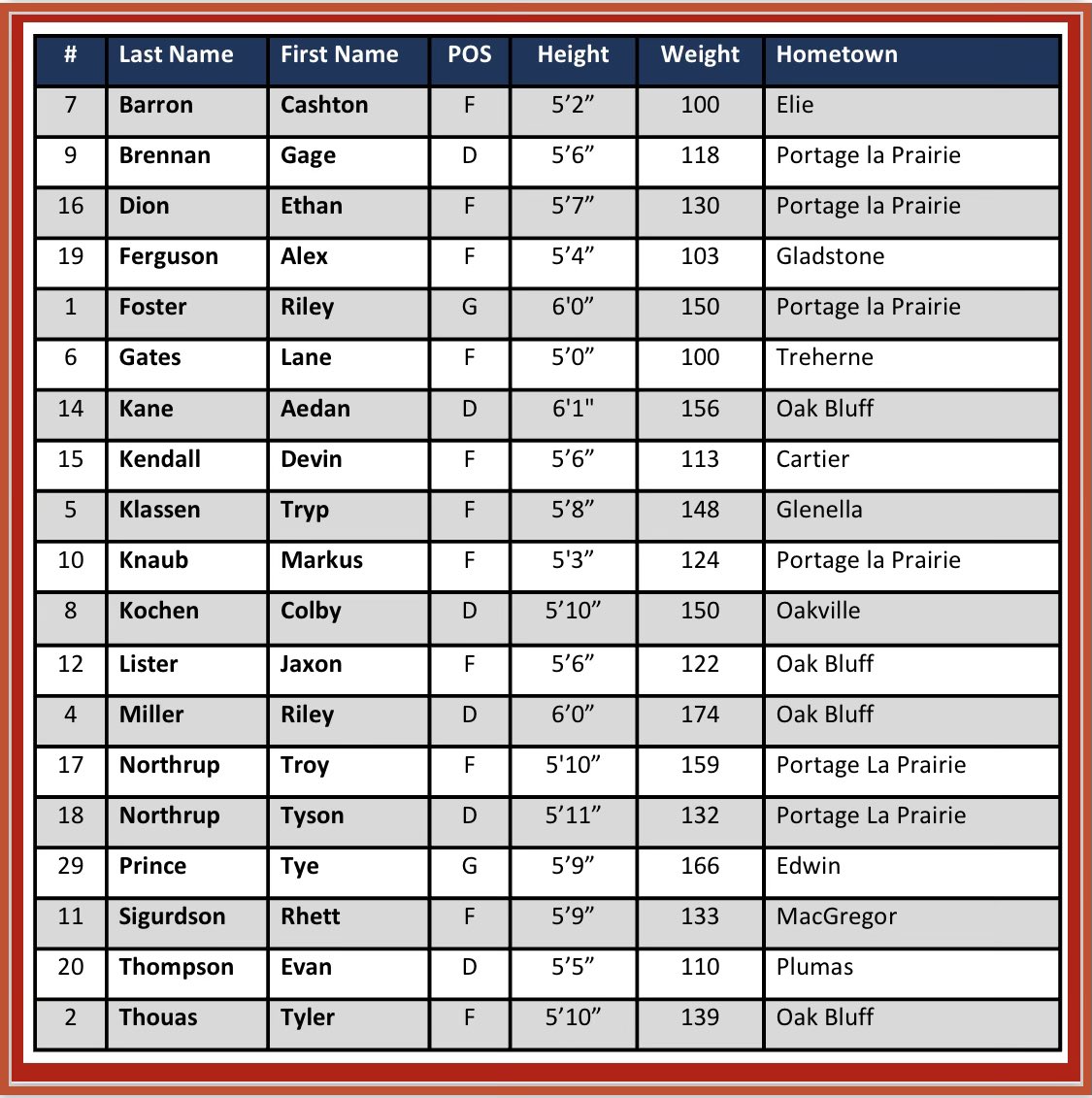 | # | Last Name | First Name | POS | Height | Weight | Hometown |
|---|---|---|---|---|---|---|
| 7 | Barron | Cashton | F | 5’2” | 100 | Elie |
| 9 | Brennan | Gage | D | 5’6” | 118 | Portage la Prairie |
| 16 | Dion | Ethan | F | 5’7” | 130 | Portage la Prairie |
| 19 | Ferguson | Alex | F | 5’4” | 103 | Gladstone |
| 1 | Foster | Riley | G | 6'0” | 150 | Portage la Prairie |
| 6 | Gates | Lane | F | 5’0” | 100 | Treherne |
| 14 | Kane | Aedan | D | 6'1" | 156 | Oak Bluff |
| 15 | Kendall | Devin | F | 5’6” | 113 | Cartier |
| 5 | Klassen | Tryp | F | 5’8” | 148 | Glenella |
| 10 | Knaub | Markus | F | 5'3” | 124 | Portage la Prairie |
| 8 | Kochen | Colby | D | 5’10” | 150 | Oakville |
| 12 | Lister | Jaxon | F | 5’6” | 122 | Oak Bluff |
| 4 | Miller | Riley | D | 6’0” | 174 | Oak Bluff |
| 17 | Northrup | Troy | F | 5'10” | 159 | Portage La Prairie |
| 18 | Northrup | Tyson | D | 5’11” | 132 | Portage La Prairie |
| 29 | Prince | Tye | G | 5’9” | 166 | Edwin |
| 11 | Sigurdson | Rhett | F | 5’9” | 133 | MacGregor |
| 20 | Thompson | Evan | D | 5’5” | 110 | Plumas |
| 2 | Thouas | Tyler | F | 5’10” | 139 | Oak Bluff |